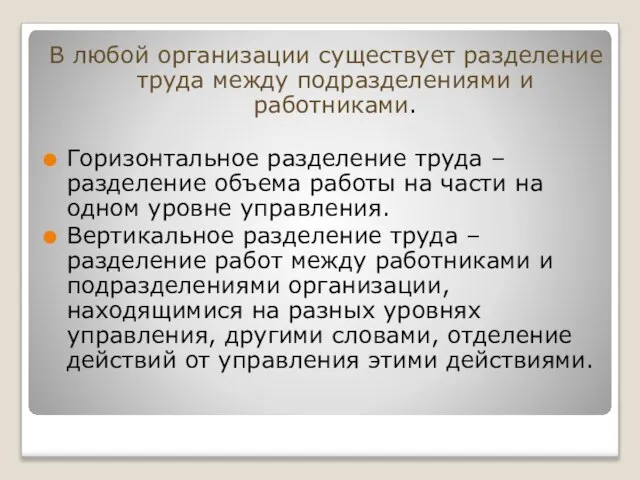 В любой организации существует разделение труда между подразделениями и работниками.

Горизонтальное разделение труда – разделение объема работы на части на одном уровне управления.

Вертикальное разделение труда – разделение работ между работниками и подразделениями организации, находящимися на разных уровнях управления, другими словами, отделение действий от управления этими действиями.